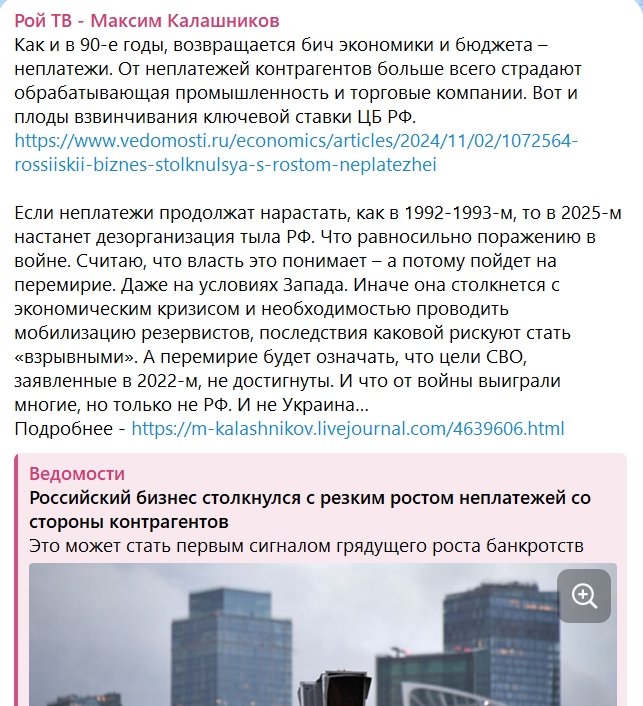 Рой ТВ - Максим Калашников
Как и в 90-е годы, возвращается бич экономики и бюджета – неплатежи. От неплатежей контрагентов больше всего страдают обрабатывающая промышленность и торговые компании. Вот и плоды взвинчивания ключевой ставки ЦБ РФ.
https://www.vedomosti.ru/economics/articles/2024/11/02/1072564-rossiiskii-biznes-stolknulsya-s-rostom-neplatezhei

Если неплатежи продолжат нарастать, как в 1992-1993-м, то в 2025-м настанет дезорганизация тыла РФ. Что равносильно поражению в войне. Считаю, что власть это понимает – а потому пойдет на перемирие. Даже на условиях Запада. Иначе она столкнется с экономическим кризисом и необходимостью проводить мобилизацию резервистов, последствия каковой рискуют стать «взрывными». А перемирие будет означать, что цели СВО, заявленные в 2022-м, не достигнуты. И что от войны выиграли многие, но только не РФ. И не Украина…
Подробнее - https://m-kalashnikov.livejournal.com/4639606.html

Ведомости
Российский бизнес столкнулся с резким ростом неплатежей со стороны контрагентов
Это может стать первым сигналом грядущего роста банкротств